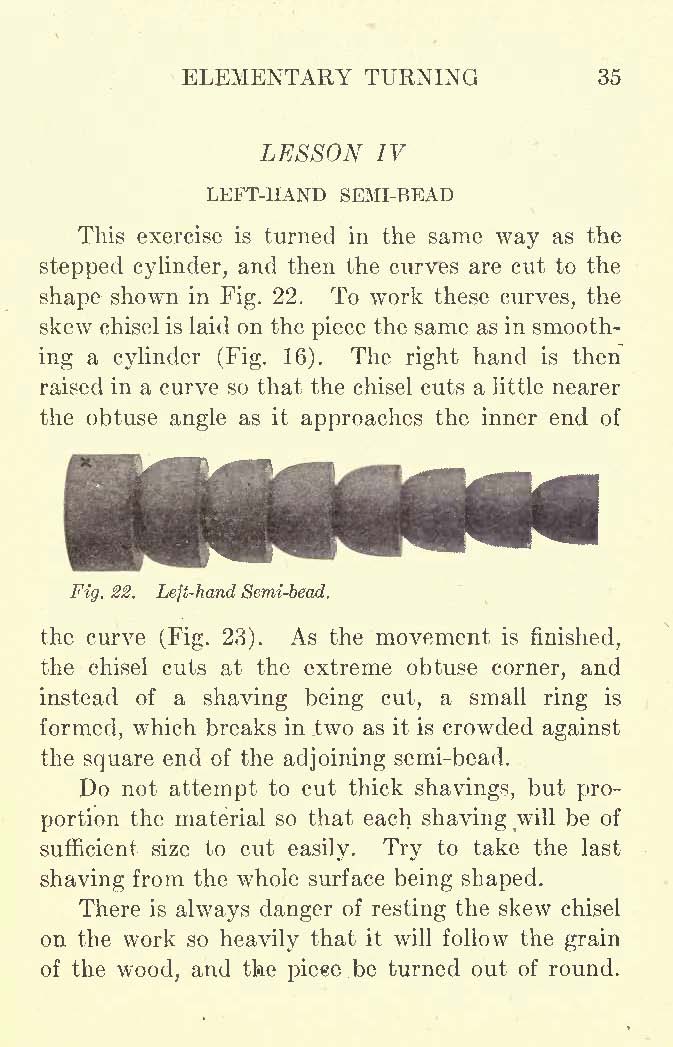 ELEMENTARY TURNING 35

LESSON IV

LEFT-HAND SEMI-BEAD

This exercise is turned in the same way as the stepped cylinder, and then the curves are cut to the shape shown in Fig. 22. To work these curves, the skew chisel is laid on the piece the same as in smoothing a cylinder (Fig. 16). The right hand is then raised in a curve so that the chisel cuts a little nearer the obtuse angle as it approaches the inner end of

Fig. 22. Left-hand Semi-bead.

the curve (Fig. 23). As the movement is finished, the chisel cuts at the extreme obtuse corner, and instead of a shaving being cut, a small ring is formed, which breaks in two as it is crowded against the square end of the adjoining semi-bead.

Do not attempt to cut thick shavings, but proportion the material so that each shaving will be of sufficient size to cut easily. Try to take the last shaving from the whole surface being shaped.

There is always danger of resting the skew chisel on the work so heavily that it will follow the grain of the wood, and the piece be turned out of round.